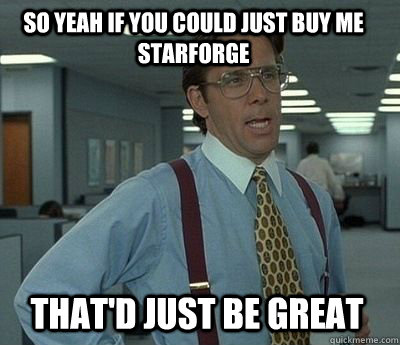 SO YEAH IF YOU COULD JUST BUY ME STARFORGE

THAT'D JUST BE GREAT

quickmeme.com